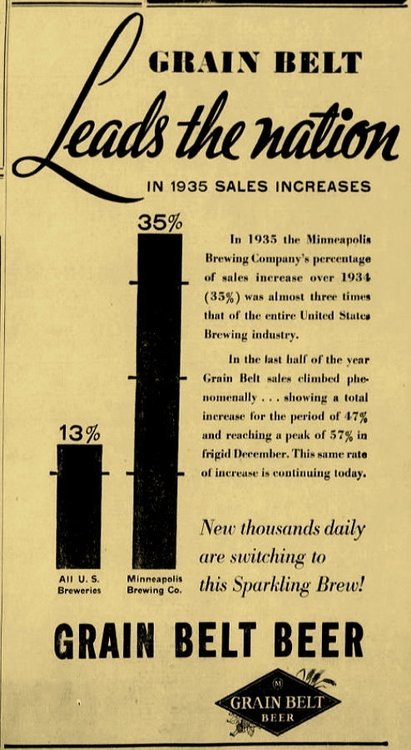 GRAIN BELT
Leads the nation
IN 1935 SALES INCREASES

35%

13%

All U. S. Breweries

Minneapolis Brewing Co.

In 1935 the Minneapolis Brewing Company's percentage of sales increase over 1934 (35%) was almost three times that of the entire United States Brewing industry.

In the last half of the year Grain Belt sales climbed phenomenally . . . showing a total increase for the period of 47% and reaching a peak of 57% in frigid December. This same rate of increase is continuing today.

New thousands daily are switching to this Sparkling Brew!

GRAIN BELT BEER

M
GRAIN BELT
BEER